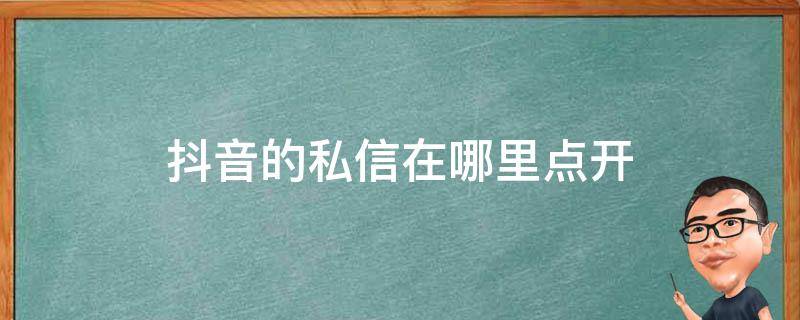 抖音的私信在哪里点开